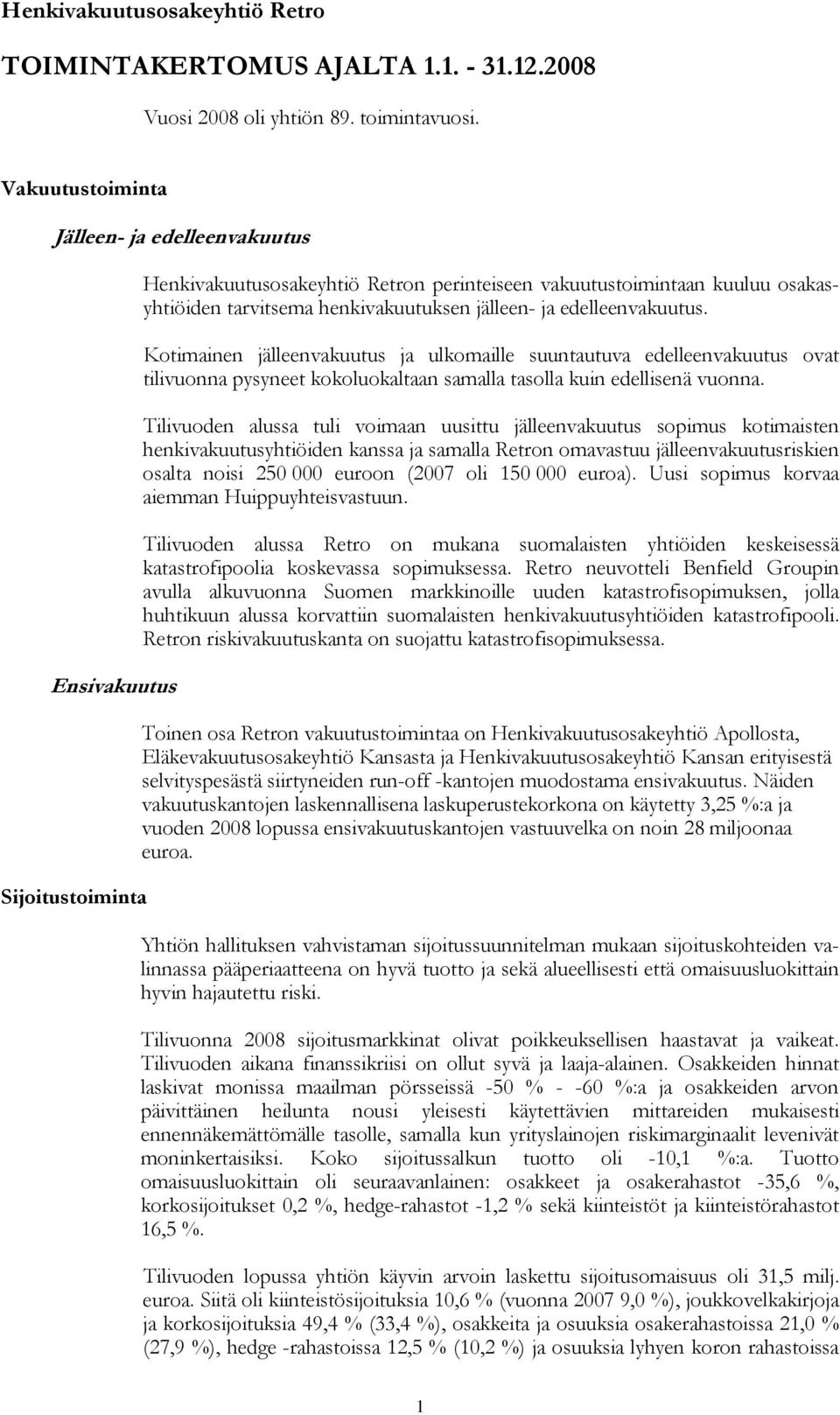 Henkivakuutusosakeyhtiö Retro

TOIMINTAKERTOMUS AJALTA 1.1. - 31.12.2008

Vuosi 2008 oli yhtiön 89. toimintavuosi.

Vakuutustoiminta

Jälleen- ja edelleenvakuutus

Henkivakuutusosakeyhtiö Retron perinteiseen vakuutustoimintaan kuuluu osakasyhtiöiden tarvitsema henkivakuutuksen jälleen- ja edelleenvakuutus.

Kotimainen jälleenvakuutus ja ulkomaille suuntautuva edelleenvakuutus ovat tilivuonna pysyneet kokoluokaltaan samalla tasolla kuin edellisenä vuonna.

Tilivuoden alussa tuli voimaan uusittu jälleenvakuutus sopimus kotimaisten henkivakuutusyhtiöiden kanssa ja samalla Retron omavastuu jälleenvakuutusriskien osalta noisi 250 000 euroon (2007 oli 150 000 euroa). Uusi sopimus korvaa aiemman Huippuyhteisvastuun.

Tilivuoden alussa Retro on mukana suomalaisten yhtiöiden keskeisessä katastrofipoolia koskevassa sopimuksessa. Retro neuvotteli Benfield Groupin avulla alkuvuonna Suomen markkinoille uuden katastrofisopimuksen, jolla huhtikuun alussa korvattiin suomalaisten henkivakuutusyhtiöiden katastrofipooli. Retron riskivakuutuskanta on suojattu katastrofisopimuksessa.

Ensivakuutus

Toinen osa Retron vakuutustoimintaa on Henkivakuutusosakeyhtiö Apollosta, Eläkevakuutusosakeyhtiö Kansasta ja Henkivakuutusosakeyhtiö Kansan erityisestä selvityspesästä siirtyneiden run-off -kantojen muodostama ensivakuutus. Näiden vakuutuskantojen laskennallisena laskuperustekorkona on käytetty 3,25 %:a ja vuoden 2008 lopussa ensivakuutuskantojen vastuuvelka on noin 28 miljoonaa euroa.

Sijoitustoiminta

Yhtiön hallituksen vahvistaman sijoitussuunnitelman mukaan sijoituskohteiden valinnassa pääperiaatteena on hyvä tuotto ja sekä alueellisesti että omaisuusluokittain hyvin hajautettu riski.

Tilivuonna 2008 sijoitusmarkkinat olivat poikkeuksellisen haastavat ja vaikeat. Tilivuoden aikana finanssikriisi on ollut syvä ja laaja-alainen. Osakkeiden hinnat laskivat monissa maailman pörsseissä -50 % - -60 %:a ja osakkeiden arvon päivittäinen heilunta nousi yleisesti käytettävien mittareiden mukaisesti ennennäkemättömälle tasolle, samalla kun yrityslainojen riskimarginaalit levenivät moninkertaisiksi. Koko sijoitussalkun tuotto oli -10,1 %:a. Tuotto omaisuusluokittain oli seuraavanlainen: osakkeet ja osakerahastot -35,6 %, korkosijoitukset 0,2 %, hedge-rahastot -1,2 % sekä kiinteistöt ja kiinteistörahastot 16,5 %.

Tilivuoden lopussa yhtiön käyvin arvoin laskettu sijoitusomaisuus oli 31,5 milj. euroa. Siitä oli kiinteistösijoituksia 10,6 % (vuonna 2007 9,0 %), joukkovelkakirjoja ja korkosijoituksia 49,4 % (33,4 %), osakkeita ja osuuksia osakerahastoissa 21,0 % (27,9 %), hedge -rahastoissa 12,5 % (10,2 %) ja osuuksia lyhyen koron rahastoissa

1